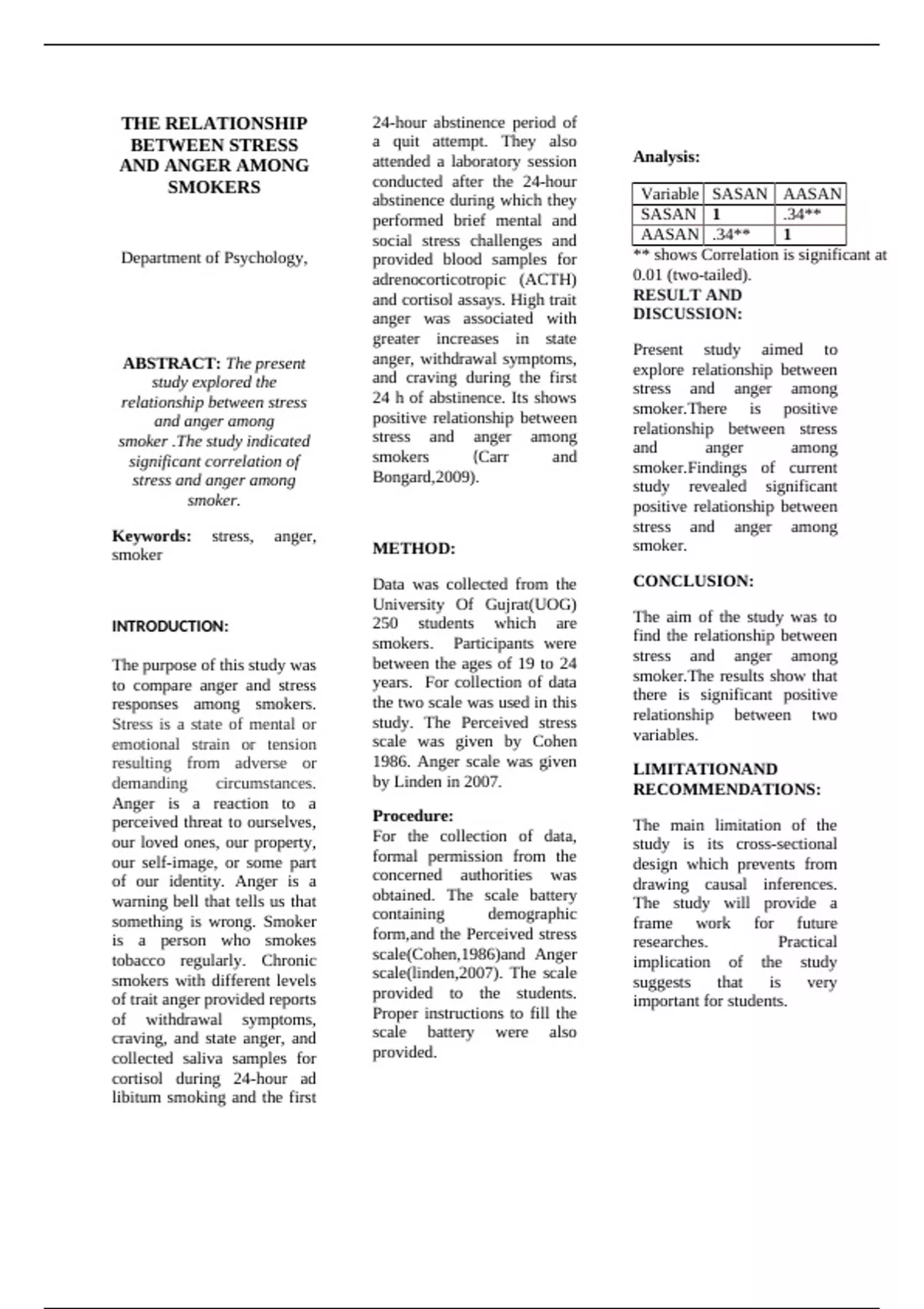 THE RELATIONSHIP BETWEEN STRESS AND ANGER AMONG SMOKERS

Department of Psychology,

ABSTRACT: The present study explored the relationship between stress and anger among smoker .The study indicated significant correlation of stress and anger among smoker.

Keywords: stress, anger, smoker

INTRODUCTION:

The purpose of this study was to compare anger and stress responses among smokers. Stress is a state of mental or emotional strain or tension resulting from adverse or demanding circumstances. Anger is a reaction to a perceived threat to ourselves, our loved ones, our property, our self-image, or some part of our identity. Anger is a warning bell that tells us that something is wrong. Smoker is a person who smokes tobacco regularly. Chronic smokers with different levels of trait anger provided reports of withdrawal symptoms, craving, and state anger, and collected saliva samples for cortisol during 24-hour ad libitum smoking and the first 24-hour abstinence period of a quit attempt. They also attended a laboratory session conducted after the 24-hour abstinence during which they performed brief mental and social stress challenges and provided blood samples for adrenocorticotropic (ACTH) and cortisol assays. High trait anger was associated with greater increases in state anger, withdrawal symptoms, and craving during the first 24 h of abstinence. Its shows positive relationship between stress and anger among smokers (Carr and Bongard,2009).

METHOD:

Data was collected from the University Of Gujrat(UOG) 250 students which are smokers. Participants were between the ages of 19 to 24 years. For collection of data the two scale was used in this study. The Perceived stress scale was given by Cohen 1986. Anger scale was given by Linden in 2007.

Procedure:
For the collection of data, formal permission from the concerned authorities was obtained. The scale battery containing demographic form,and the Perceived stress scale(Cohen,1986)and Anger scale(linden,2007). The scale provided to the students. Proper instructions to fill the scale battery were also provided.

Analysis:

| Variable | SASAN | AASAN |
|---|---|---|
| SASAN | 1 | .34** |
| AASAN | .34** | 1 |

** shows Correlation is significant at 0.01 (two-tailed).

RESULT AND DISCUSSION:

Present study aimed to explore relationship between stress and anger among smoker.There is positive relationship between stress and anger among smoker.Findings of current study revealed significant positive relationship between stress and anger among smoker.

CONCLUSION:

The aim of the study was to find the relationship between stress and anger among smoker.The results show that there is significant positive relationship between two variables.

LIMITATIONAND RECOMMENDATIONS:

The main limitation of the study is its cross-sectional design which prevents from drawing causal inferences. The study will provide a frame work for future researches. Practical implication of the study suggests that is very important for students.